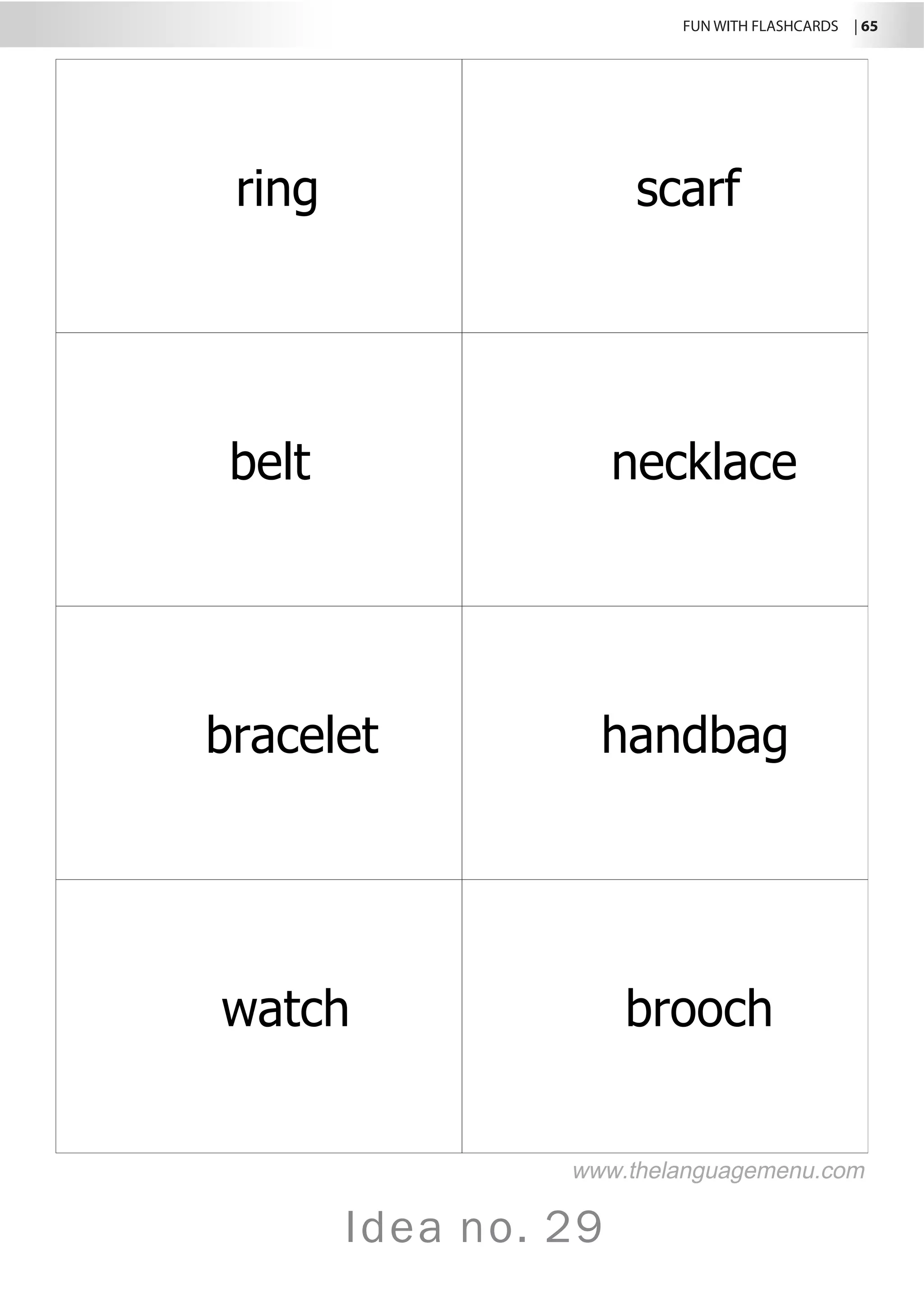 FUN WITH FLASHCARDS | 65

| ring | scarf |
|---|---|
| belt | necklace |
| bracelet | handbag |
| watch | brooch |

www.thelanguagemenu.com

Idea no. 29